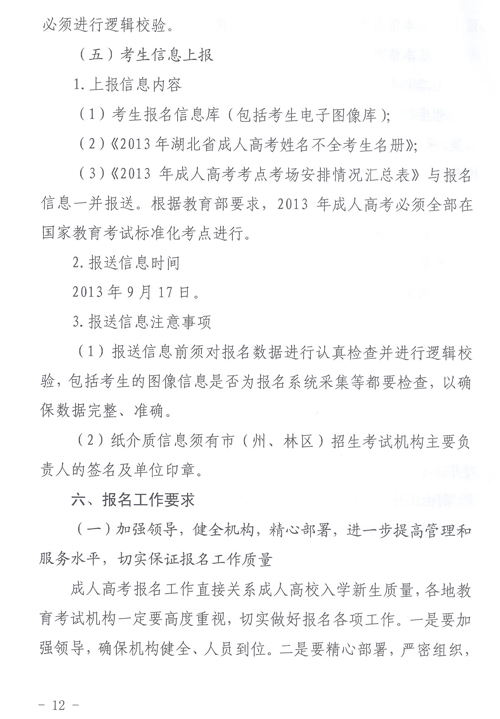 必须进行逻辑校验。

（五）考生信息上报

1.上报信息内容

（1）考生报名信息库（包括考生电子图像库）；

（2）《2013年湖北省成人高考姓名不全考生名册》；

（3）《2013年成人高考考点考场安排情况汇总表》与报名信息一并报送。根据教育部要求，2013年成人高考必须全部在国家教育考试标准化考点进行。

2.报送信息时间

2013年9月17日。

3.报送信息注意事项

（1）报送信息前须对报名数据进行认真检查并进行逻辑校验，包括考生的图像信息是否为报名系统采集等都要检查，以确保数据完整、准确。

（2）纸介质信息须有市（州、林区）招生考试机构主要负责人的签名及单位印章。

六、报名工作要求

（一）加强领导，健全机构，精心部署，进一步提高管理和服务水平，切实保证报名工作质量

成人高考报名工作直接关系成人高校入学新生质量，各地教育考试机构一定要高度重视，切实做好报名各项工作。一是要加强领导，确保机构健全、人员到位。二是要精心部署，严密组织，

- 12 -